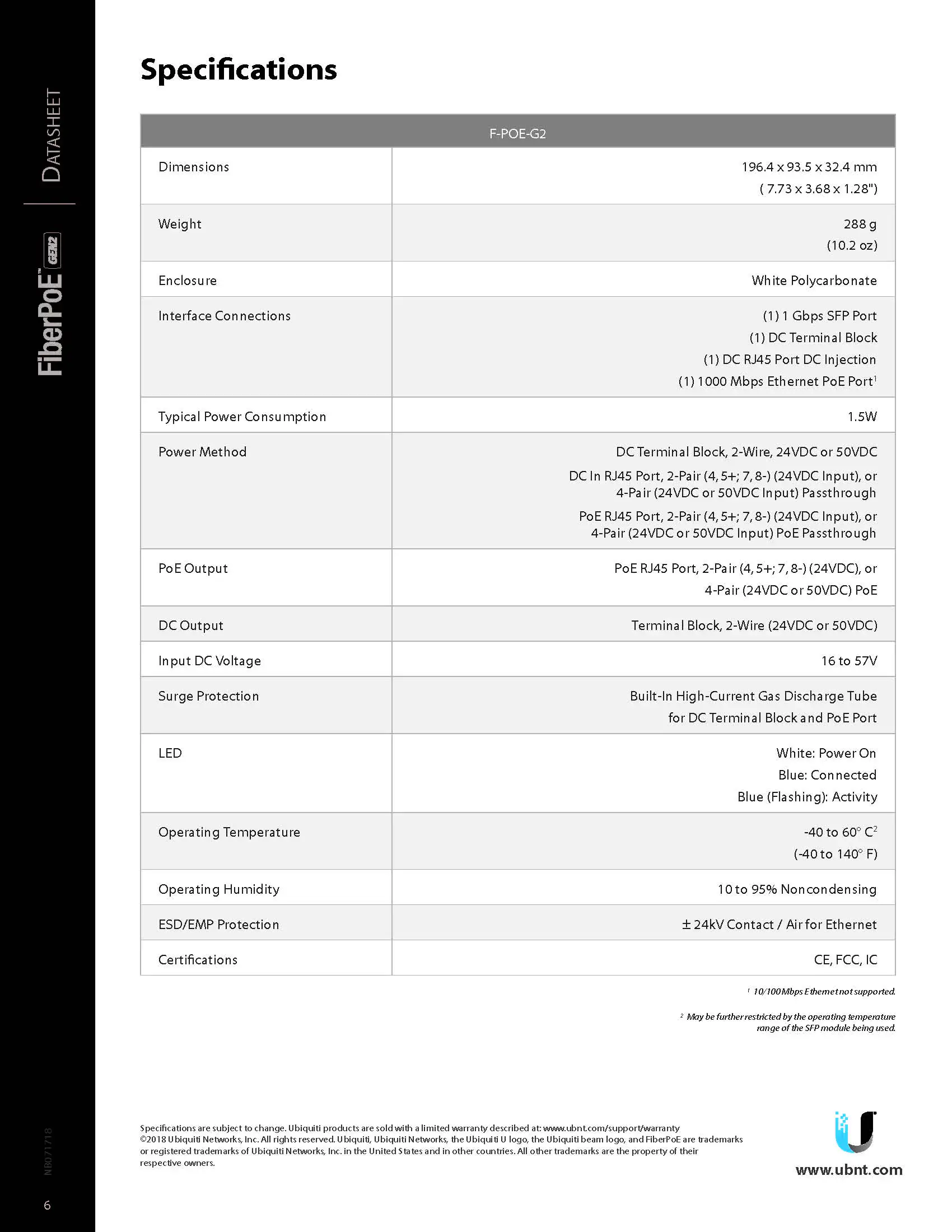 DATASHEET

FiberPoE™ GEN2

Specifications

| F-POE-G2 | |
|---|---|
| Dimensions | 196.4 x 93.5 x 32.4 mm ( 7.73 x 3.68 x 1.28") |
| Weight | 288 g (10.2 oz) |
| Enclosure | White Polycarbonate |
| Interface Connections | (1) 1 Gbps SFP Port (1) DC Terminal Block (1) DC RJ45 Port DC Injection (1) 1000 Mbps Ethernet PoE Port$^1$ |
| Typical Power Consumption | 1.5W |
| Power Method | DC Terminal Block, 2-Wire, 24VDC or 50VDC DC In RJ45 Port, 2-Pair (4, 5+; 7, 8-) (24VDC Input), or 4-Pair (24VDC or 50VDC Input) Passthrough PoE RJ45 Port, 2-Pair (4, 5+; 7, 8-) (24VDC Input), or 4-Pair (24VDC or 50VDC Input) PoE Passthrough |
| PoE Output | PoE RJ45 Port, 2-Pair (4, 5+; 7, 8-) (24VDC), or 4-Pair (24VDC or 50VDC) PoE |
| DC Output | Terminal Block, 2-Wire (24VDC or 50VDC) |
| Input DC Voltage | 16 to 57V |
| Surge Protection | Built-In High-Current Gas Discharge Tube for DC Terminal Block and PoE Port |
| LED | White: Power On Blue: Connected Blue (Flashing): Activity |
| Operating Temperature | -40 to 60° C$^2$ (-40 to 140° F) |
| Operating Humidity | 10 to 95% Noncondensing |
| ESD/EMP Protection | ± 24kV Contact / Air for Ethernet |
| Certifications | CE, FCC, IC |

$^1$ 10/100 Mbps Ethernet not supported.

$^2$ May be further restricted by the operating temperature range of the SFP module being used.

Specifications are subject to change. Ubiquiti products are sold with a limited warranty described at: www.ubnt.com/support/warranty
©2018 Ubiquiti Networks, Inc. All rights reserved. Ubiquiti, Ubiquiti Networks, the Ubiquiti U logo, the Ubiquiti beam logo, and FiberPoE are trademarks or registered trademarks of Ubiquiti Networks, Inc. in the United States and in other countries. All other trademarks are the property of their respective owners.

www.ubnt.com

NB071718

6